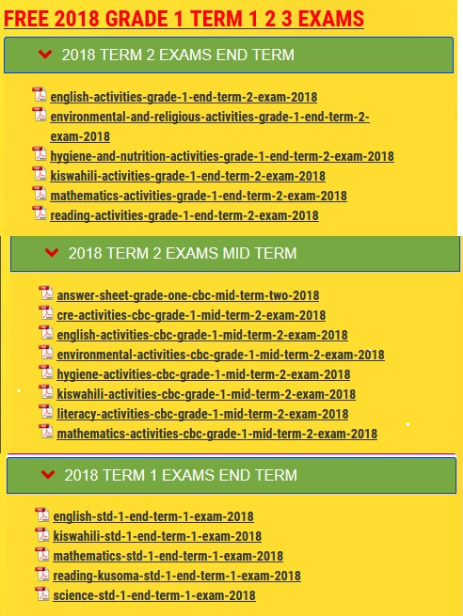 FREE 2018 GRADE 1 TERM 1 2 3 EXAMS

2018 TERM 2 EXAMS END TERM

english-activities-grade-1-end-term-2-exam-2018
environmental-and-religious-activities-grade-1-end-term-2-exam-2018
hygiene-and-nutrition-activities-grade-1-end-term-2-exam-2018
kiswahili-activities-grade-1-end-term-2-exam-2018
mathematics-activities-grade-1-end-term-2-exam-2018
reading-activities-grade-1-end-term-2-exam-2018

2018 TERM 2 EXAMS MID TERM

answer-sheet-grade-one-cbc-mid-term-two-2018
cre-activities-cbc-grade-1-mid-term-2-exam-2018
english-activities-cbc-grade-1-mid-term-2-exam-2018
environmental-activities-cbc-grade-1-mid-term-2-exam-2018
hygiene-activities-cbc-grade-1-mid-term-2-exam-2018
kiswahili-activities-cbc-grade-1-mid-term-2-exam-2018
literacy-activities-cbc-grade-1-mid-term-2-exam-2018
mathematics-activities-cbc-grade-1-mid-term-2-exam-2018

2018 TERM 1 EXAMS END TERM

english-std-1-end-term-1-exam-2018
kiswahili-std-1-end-term-1-exam-2018
mathematics-std-1-end-term-1-exam-2018
reading-kusoma-std-1-end-term-1-exam-2018
science-std-1-end-term-1-exam-2018